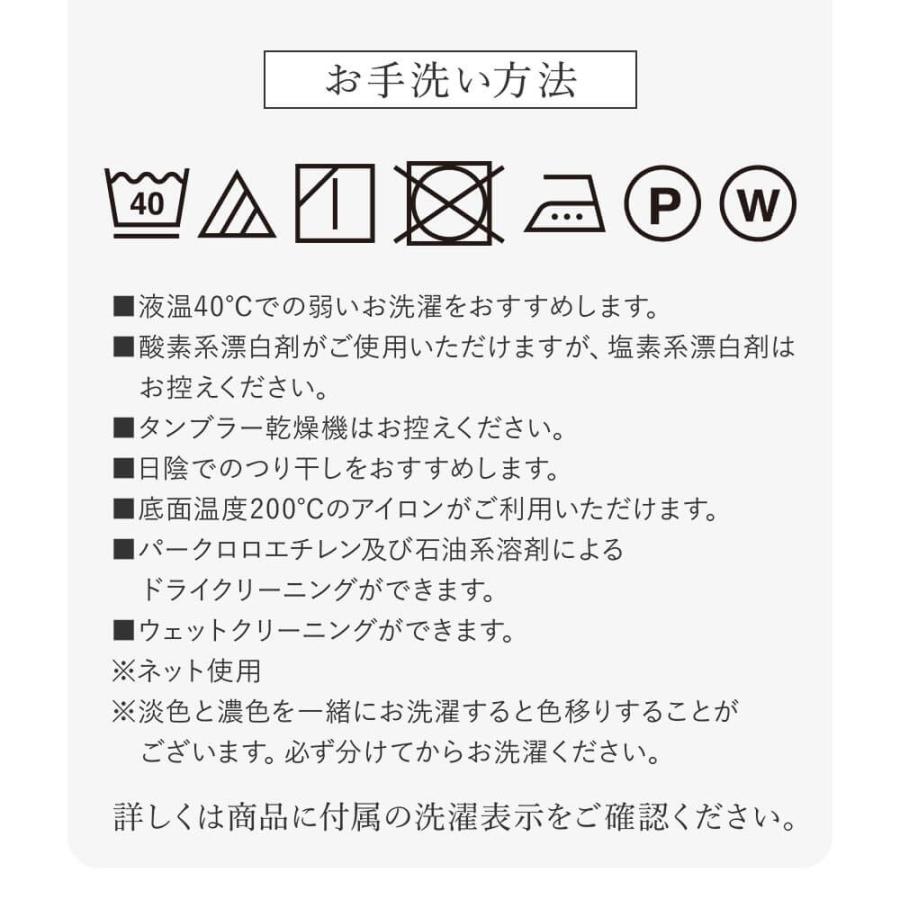 お手洗い方法

40

P

W

■液温40°Cでの弱いお洗濯をおすすめします。
■酸素系漂白剤がご使用いただけますが、塩素系漂白剤はお控えください。
■タンブラー乾燥機はお控えください。
■日陰でのつり干しをおすすめします。
■底面温度200°Cのアイロンがご利用いただけます。
■パークロロエチレン及び石油系溶剤によるドライクリーニングができます。
■ウェットクリーニングができます。
※ネット使用
※淡色と濃色を一緒にお洗濯すると色移りすることがございます。必ず分けてからお洗濯ください。

詳しくは商品に付属の洗濯表示をご確認ください。